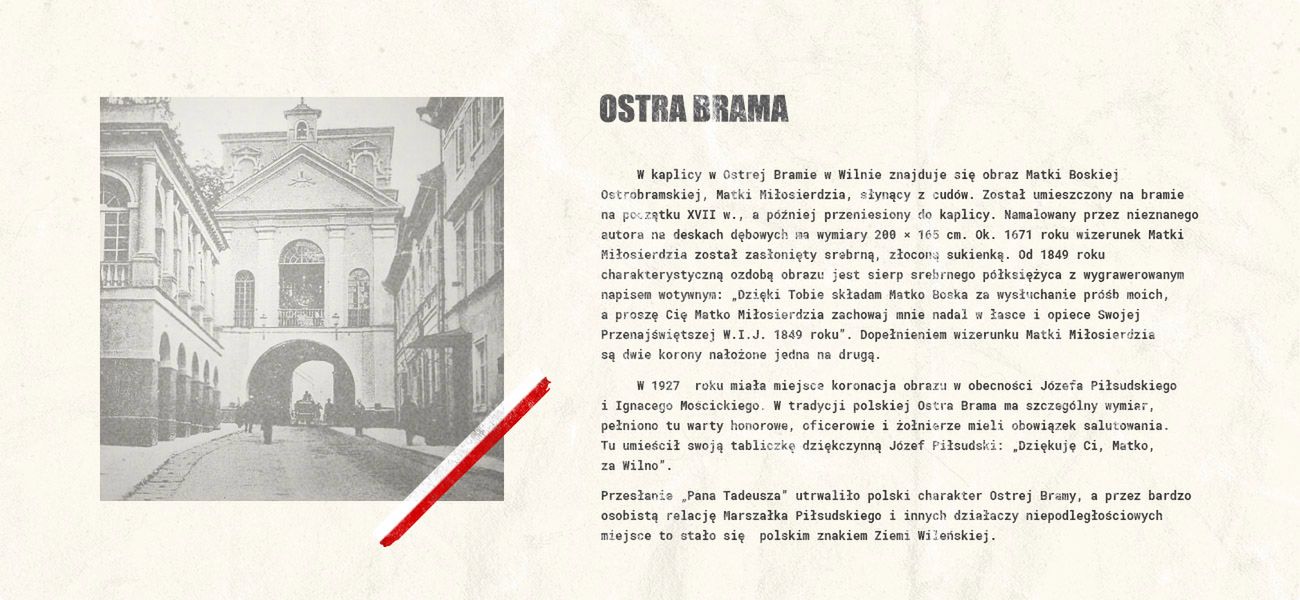 OSTRA BRAMA

W kaplicy w Ostrej Bramie w Wilnie znajduje się obraz Matki Boskiej Ostrobramskiej, Matki Miłosierdzia, słynący z cudów. Został umieszczony na bramie na początku XVII w., a później przeniesiony do kaplicy. Namalowany przez nieznanego autora na deskach dębowych ma wymiary 200 × 165 cm. Ok. 1671 roku wizerunek Matki Miłosierdzia został zasłonięty srebrną, złoconą sukienką. Od 1849 roku charakterystyczną ozdobą obrazu jest sierp srebrnego półksiężyca z wygrawerowanym napisem wotywnym: „Dzięki Tobie składam Matko Boska za wysłuchanie próśb moich, a proszę Cię Matko Miłosierdzia zachowaj mnie nadal w łasce i opiece Swojej Przenajświętszej W.I.J. 1849 roku". Dopełnieniem wizerunku Matki Miłosierdzia są dwie korony nałożone jedna na drugą.

W 1927 roku miała miejsce koronacja obrazu w obecności Józefa Piłsudskiego i Ignacego Mościckiego. W tradycji polskiej Ostra Brama ma szczególny wymiar, pełniono tu warty honorowe, oficerowie i żołnierze mieli obowiązek salutowania. Tu umieścił swoją tabliczkę dziękczynną Józef Piłsudski: „Dziękuję Ci, Matko, za Wilno".

Przesłanie „Pana Tadeusza" utrwaliło polski charakter Ostrej Bramy, a przez bardzo osobistą relację Marszałka Piłsudskiego i innych działaczy niepodległościowych miejsce to stało się polskim znakiem Ziemi Wileńskiej.